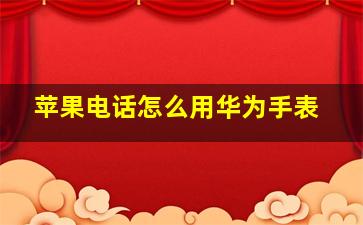 苹果电话怎么用华为手表